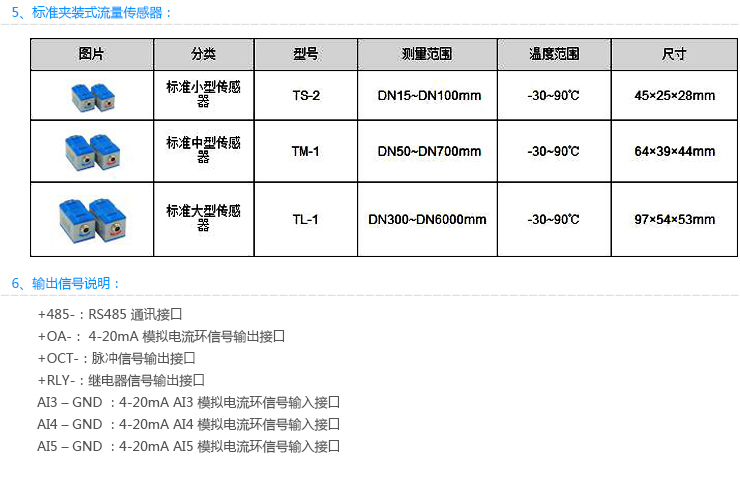 5、标准夹装式流量传感器：

| 图片 | 分类 | 型号 | 测量范围 | 温度范围 | 尺寸 |
|---|---|---|---|---|---|
|  | 标准小型传感器 | TS-2 | DN15~DN100mm | -30~90℃ | 45×25×28mm |
|  | 标准中型传感器 | TM-1 | DN50~DN700mm | -30~90℃ | 64×39×44mm |
|  | 标准大型传感器 | TL-1 | DN300~DN6000mm | -30~90℃ | 97×54×53mm |

6、输出信号说明：

+485-：RS485 通讯接口
+OA-： 4-20mA 模拟电流环信号输出接口
+OCT-：脉冲信号输出接口
+RLY-：继电器信号输出接口
AI3 – GND ：4-20mA AI3 模拟电流环信号输入接口
AI4 – GND ：4-20mA AI4 模拟电流环信号输入接口
AI5 – GND ：4-20mA AI5 模拟电流环信号输入接口